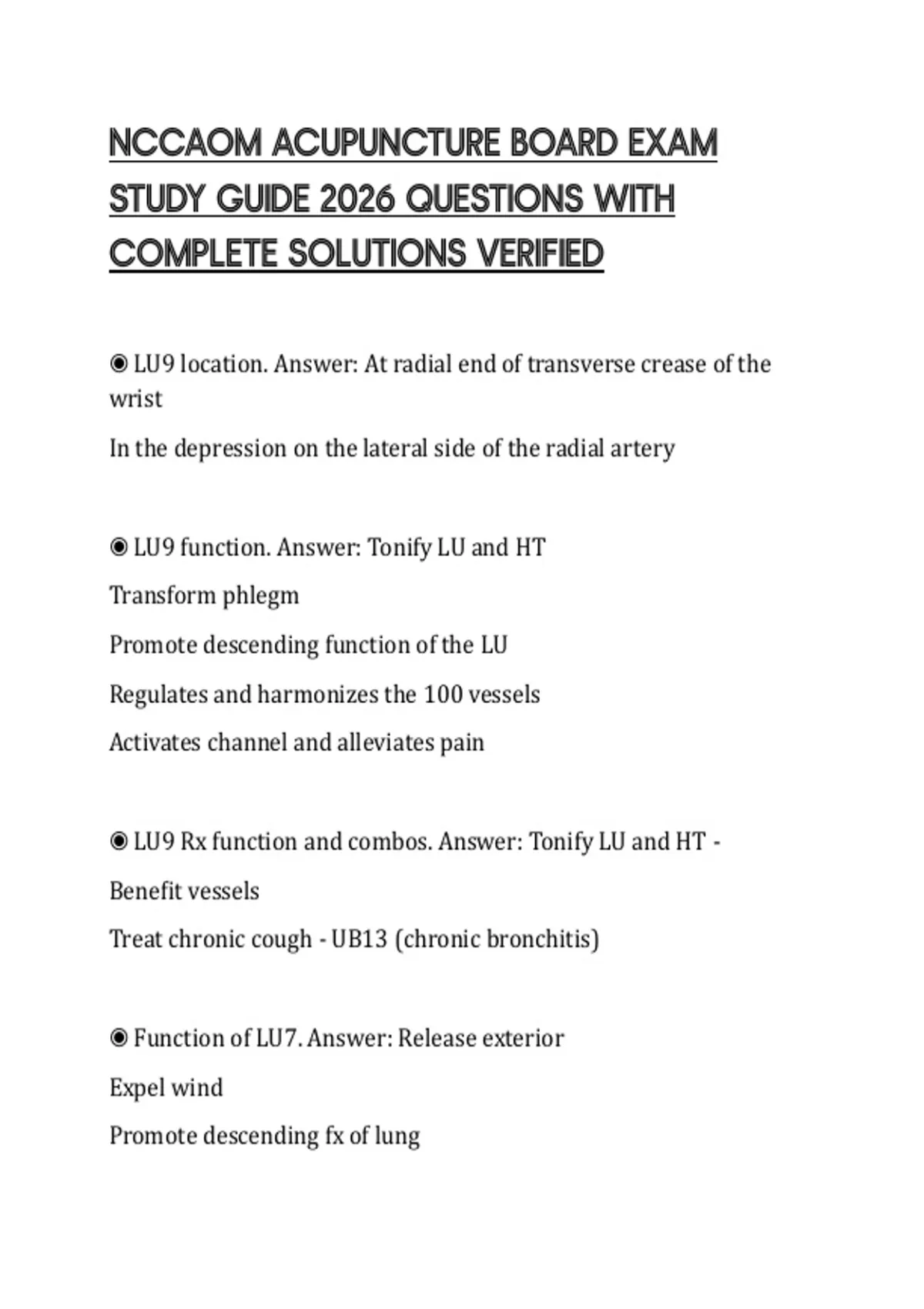 NCCAOM ACUPUNCTURE BOARD EXAM STUDY GUIDE 2026 QUESTIONS WITH COMPLETE SOLUTIONS VERIFIED

◉ LU9 location. Answer: At radial end of transverse crease of the wrist

In the depression on the lateral side of the radial artery

◉ LU9 function. Answer: Tonify LU and HT

Transform phlegm

Promote descending function of the LU

Regulates and harmonizes the 100 vessels

Activates channel and alleviates pain

◉ LU9 Rx function and combos. Answer: Tonify LU and HT -

Benefit vessels

Treat chronic cough - UB13 (chronic bronchitis)

◉ Function of LU7. Answer: Release exterior

Expel wind

Promote descending fx of lung